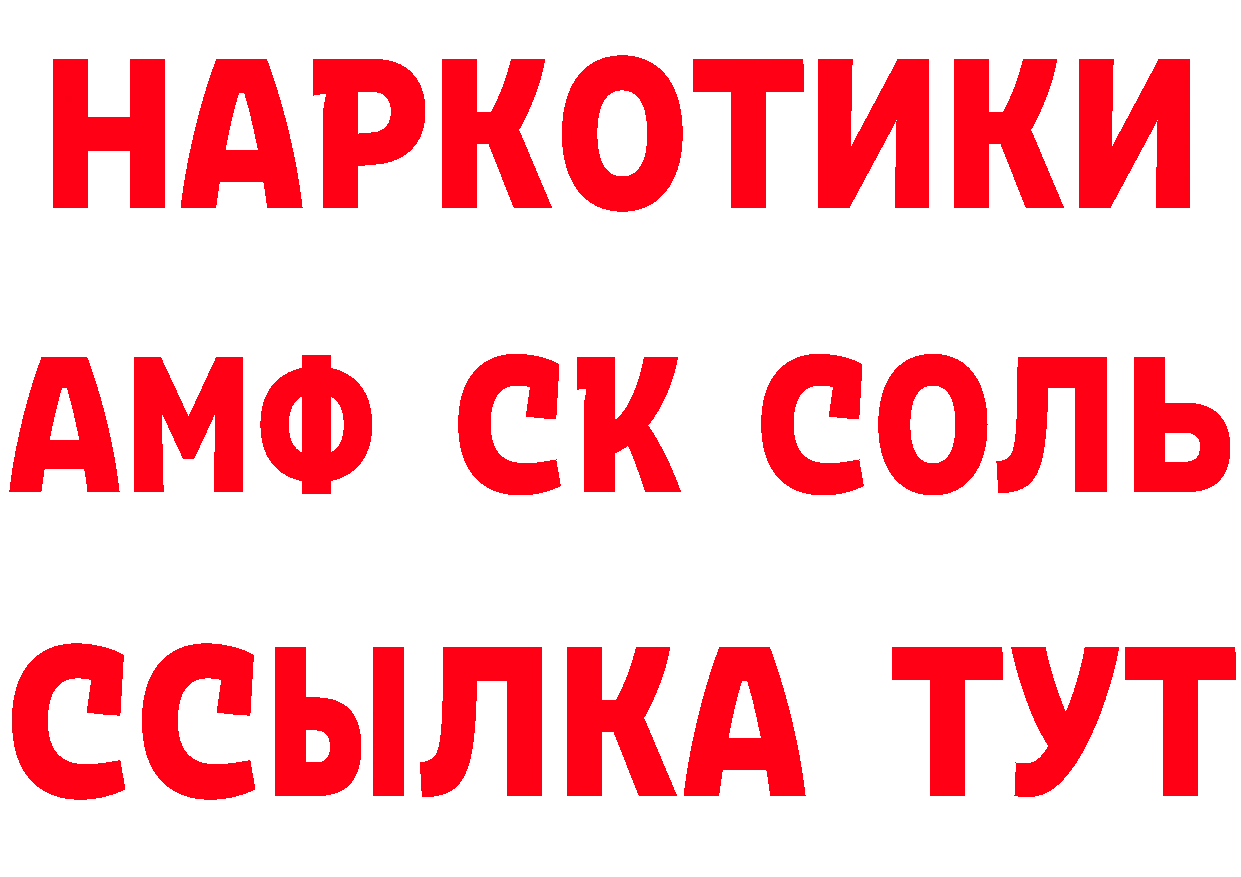 НАРКОТИКИ

АМФ СК СОЛЬ

ССЫЛКА ТУТ